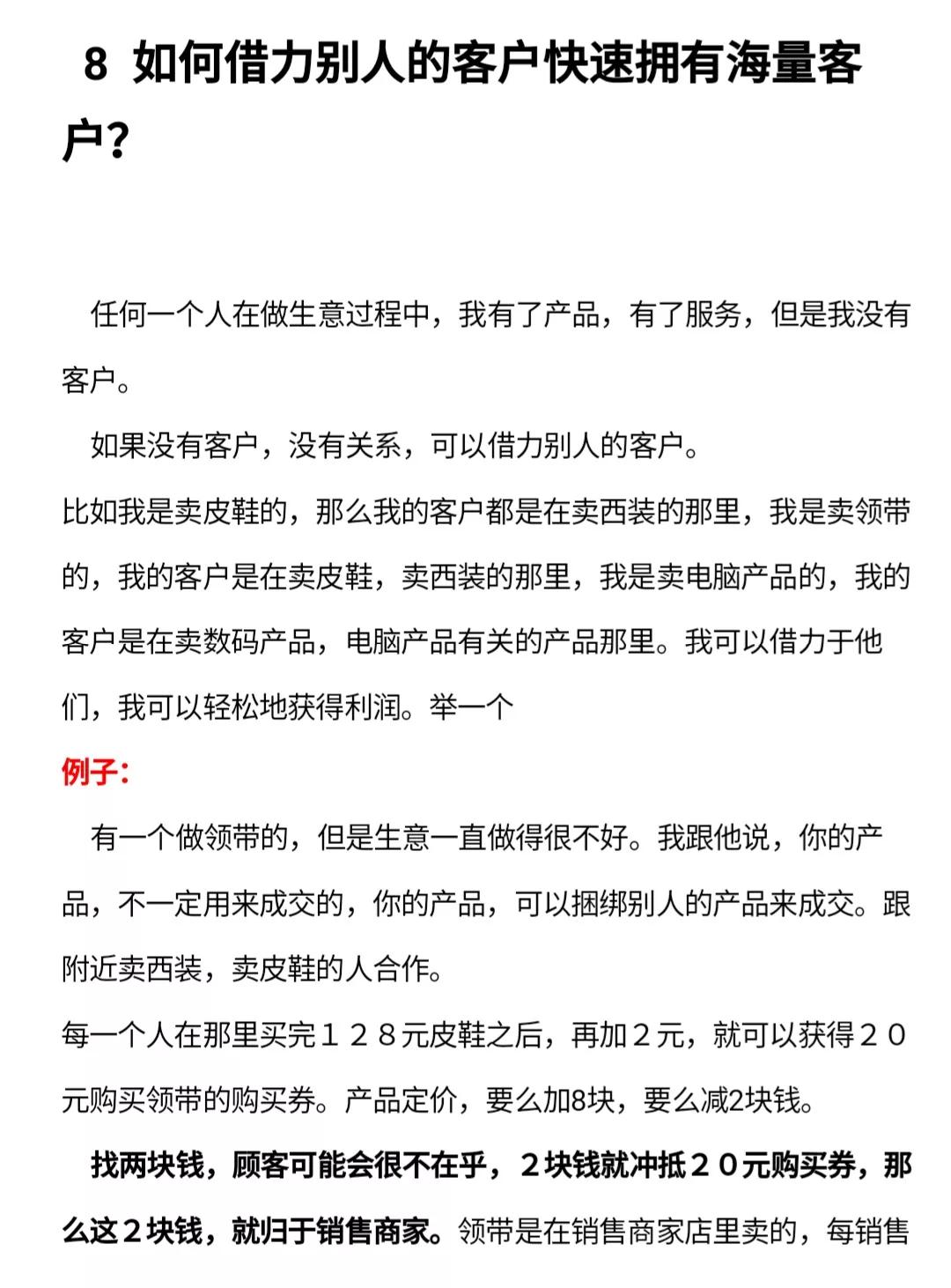 8 如何借力别人的客户快速拥有海量客户?

任何一个人在做生意过程中，我有了产品，有了服务，但是我没有客户。

如果没有客户，没有关系，可以借力别人的客户。

比如我是卖皮鞋的，那么我的客户都是在卖西装的那里，我是卖领带的，我的客户是在卖皮鞋，卖西装的那里，我是卖电脑产品的，我的客户是在卖数码产品，电脑产品有关的产品那里。我可以借力于他们，我可以轻松地获得利润。举一个

例子:

有一个做领带的，但是生意一直做得很不好。我跟他说，你的产品，不一定用来成交的，你的产品，可以捆绑别人的产品来成交。跟附近卖西装，卖皮鞋的人合作。

每一个人在那里买完１２８元皮鞋之后，再加２元，就可以获得２０元购买领带的购买券。产品定价，要么加8块，要么减2块钱。

找两块钱，顾客可能会很不在乎，２块钱就冲抵２０元购买券，那么这２块钱，就归于销售商家。领带是在销售商家店里卖的，每销售